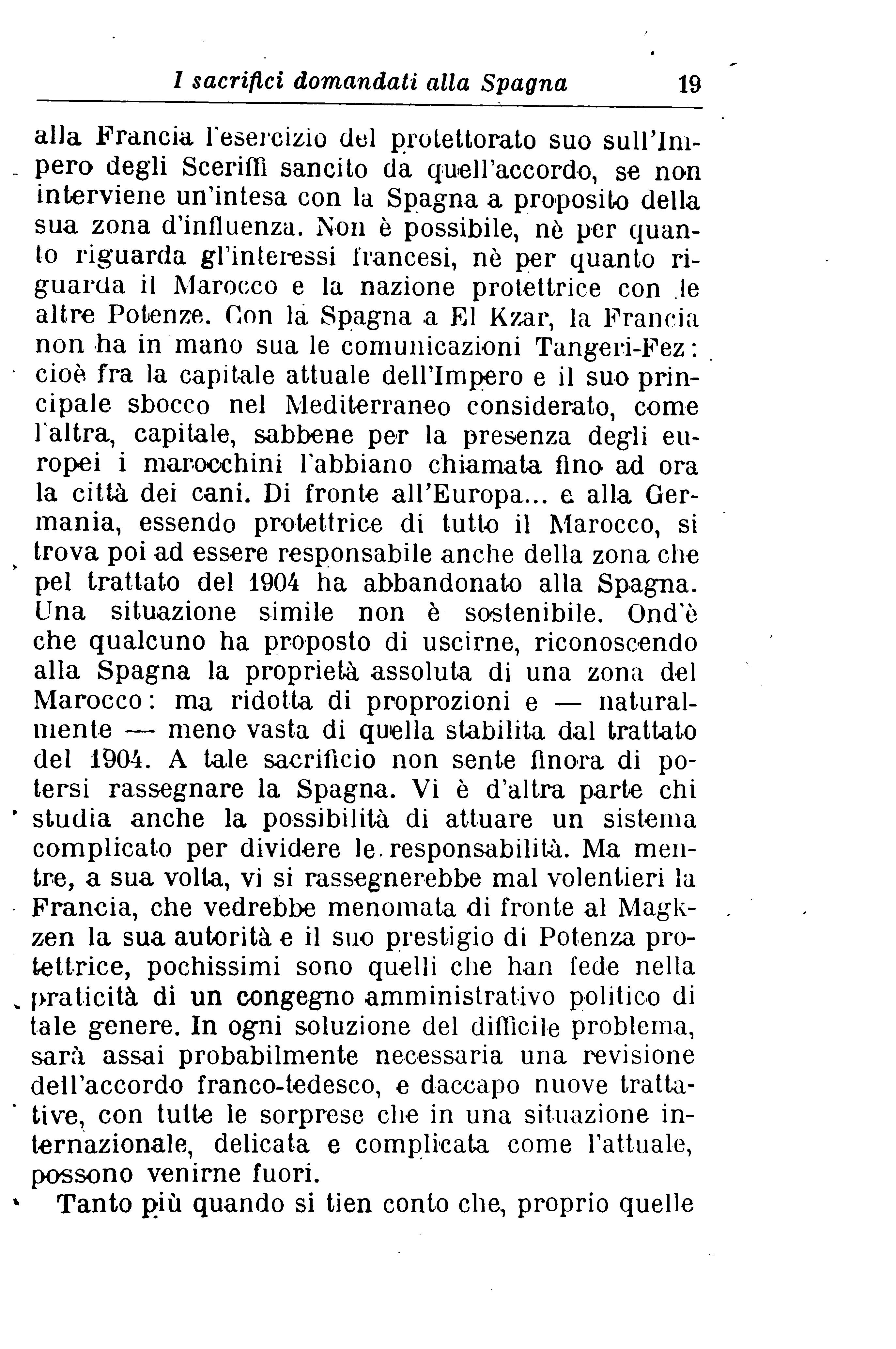 I sacrifici domandati alla Spagna 19

alla Francia l'esercizio del protettorato suo sull'Impero degli Sceriffi sancito da quell'accordo, se non interviene un'intesa con la Spagna a proposito della sua zona d'influenza. Non è possibile, nè per quanto riguarda gl'interessi francesi, nè per quanto riguarda il Marocco e la nazione protettrice con le altre Potenze. Con la Spagna a El Kzar, la Francia non ha in mano sua le comunicazioni Tangeri-Fez: cioè fra la capitale attuale dell'Impero e il suo principale sbocco nel Mediterraneo considerato, come l'altra, capitale, sabbene per la presenza degli europei i marocchini l'abbiano chiamata fino ad ora la città dei cani. Di fronte all'Europa... e alla Germania, essendo protettrice di tutto il Marocco, si trova poi ad essere responsabile anche della zona che pel trattato del 1904 ha abbandonato alla Spagna. Una situazione simile non è sostenibile. Ond'è che qualcuno ha proposto di uscirne, riconoscendo alla Spagna la proprietà assoluta di una zona del Marocco: ma ridotta di proprozioni e — naturalmente — meno vasta di quella stabilita dal trattato del 1904. A tale sacrificio non sente finora di potersi rassegnare la Spagna. Vi è d'altra parte chi studia anche la possibilità di attuare un sistema complicato per dividere le responsabilità. Ma mentre, a sua volta, vi si rassegnerebbe mal volentieri la Francia, che vedrebbe menomata di fronte al Magkzen la sua autorità e il suo prestigio di Potenza protettrice, pochissimi sono quelli che han fede nella praticità di un congegno amministrativo politico di tale genere. In ogni soluzione del difficile problema, sarà assai probabilmente necessaria una revisione dell'accordo franco-tedesco, e daccapo nuove trattative, con tutte le sorprese che in una situazione internazionale, delicata e complicata come l'attuale, possono venirne fuori.

Tanto più quando si tien conto che, proprio quelle